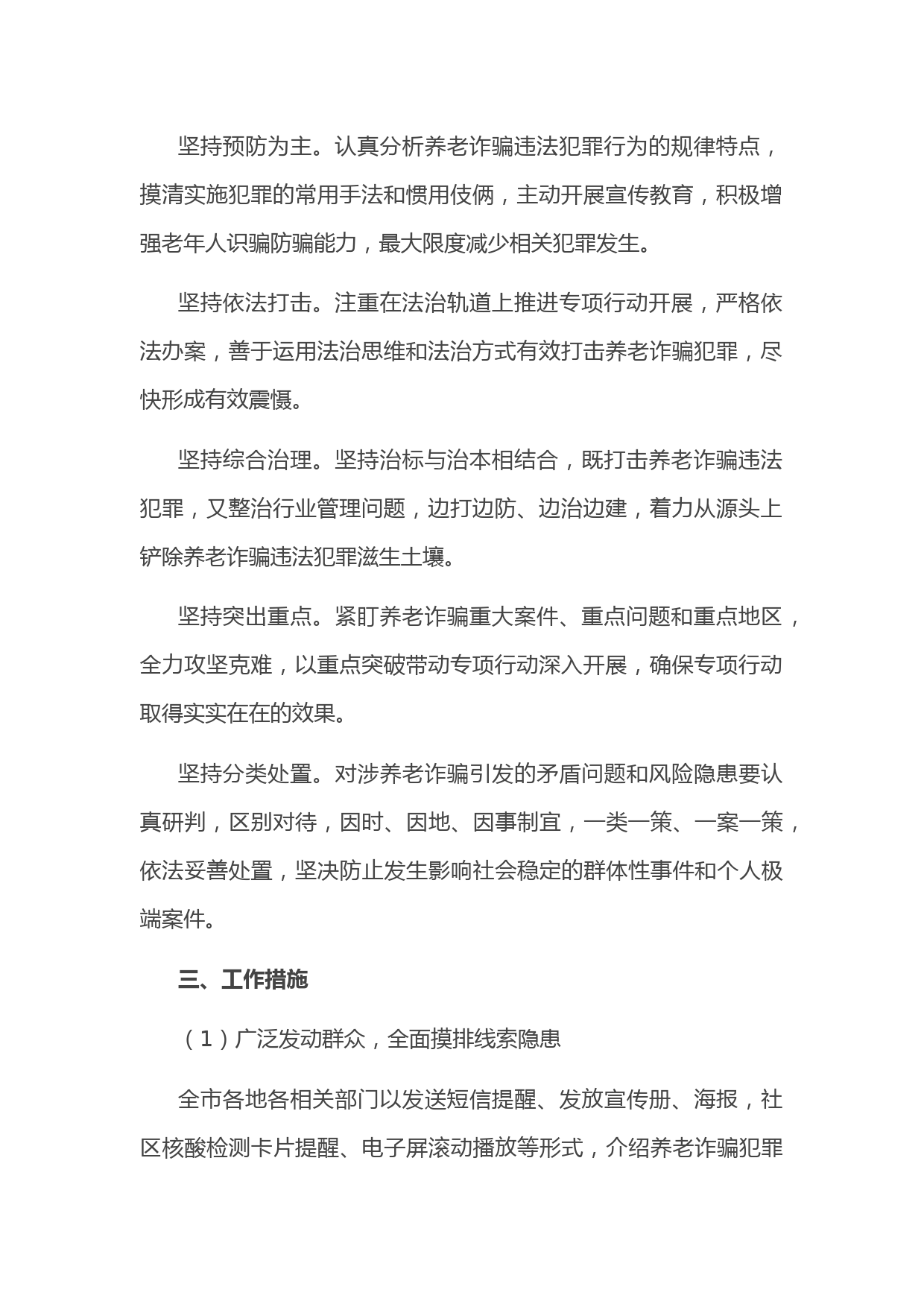 坚持预防为主。认真分析养老诈骗违法犯罪行为的规律特点，摸清实施犯罪的常用手法和惯用伎俩，主动开展宣传教育，积极增强老年人识骗防骗能力，最大限度减少相关犯罪发生。

坚持依法打击。注重在法治轨道上推进专项行动开展，严格依法办案，善于运用法治思维和法治方式有效打击养老诈骗犯罪，尽快形成有效震慑。

坚持综合治理。坚持治标与治本相结合，既打击养老诈骗违法犯罪，又整治行业管理问题，边打边防、边治边建，着力从源头上铲除养老诈骗违法犯罪滋生土壤。

坚持突出重点。紧盯养老诈骗重大案件、重点问题和重点地区，全力攻坚克难，以重点突破带动专项行动深入开展，确保专项行动取得实实在在的效果。

坚持分类处置。对涉养老诈骗引发的矛盾问题和风险隐患要认真研判，区别对待，因时、因地、因事制宜，一类一策、一案一策，依法妥善处置，坚决防止发生影响社会稳定的群体性事件和个人极端案件。

三、工作措施

（1）广泛发动群众，全面摸排线索隐患

全市各地各相关部门以发送短信提醒、发放宣传册、海报，社区核酸检测卡片提醒、电子屏滚动播放等形式，介绍养老诈骗犯罪